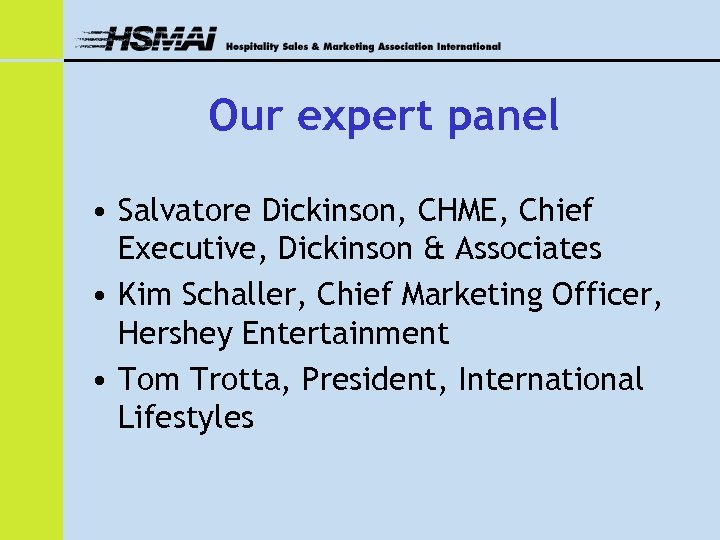 HSMAI Hospitality Sales & Marketing Association International

Our expert panel

• Salvatore Dickinson, CHME, Chief Executive, Dickinson & Associates
• Kim Schaller, Chief Marketing Officer, Hershey Entertainment
• Tom Trotta, President, International Lifestyles